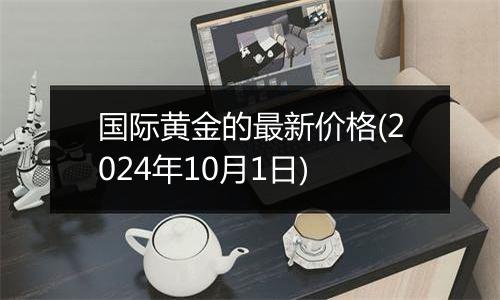 国际黄金的最新价格(2024年10月1日)